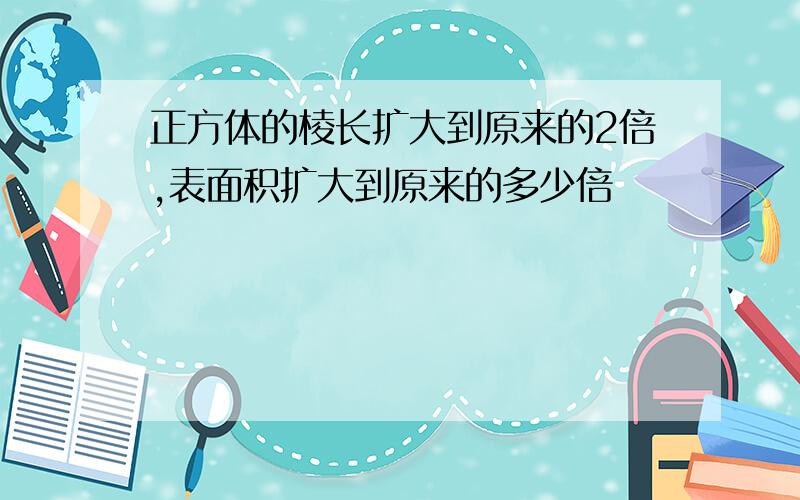 正方体的棱长扩大到原来的2倍,表面积扩大到原来的多少倍